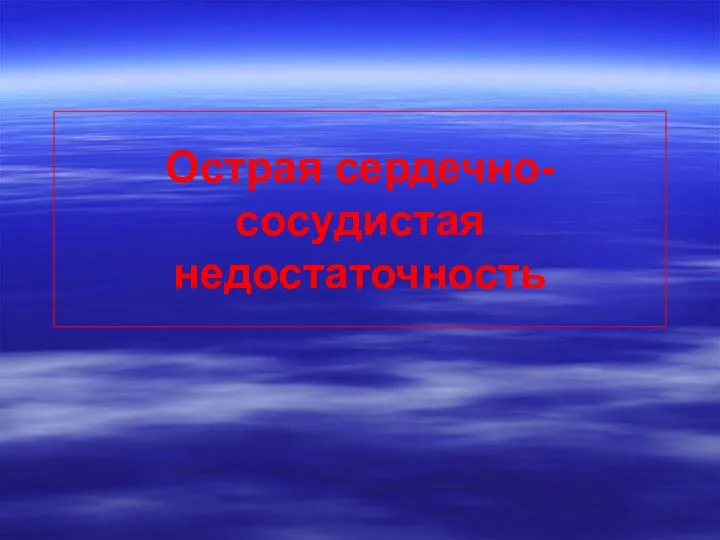 Острая сердечно-сосудистая недостаточность